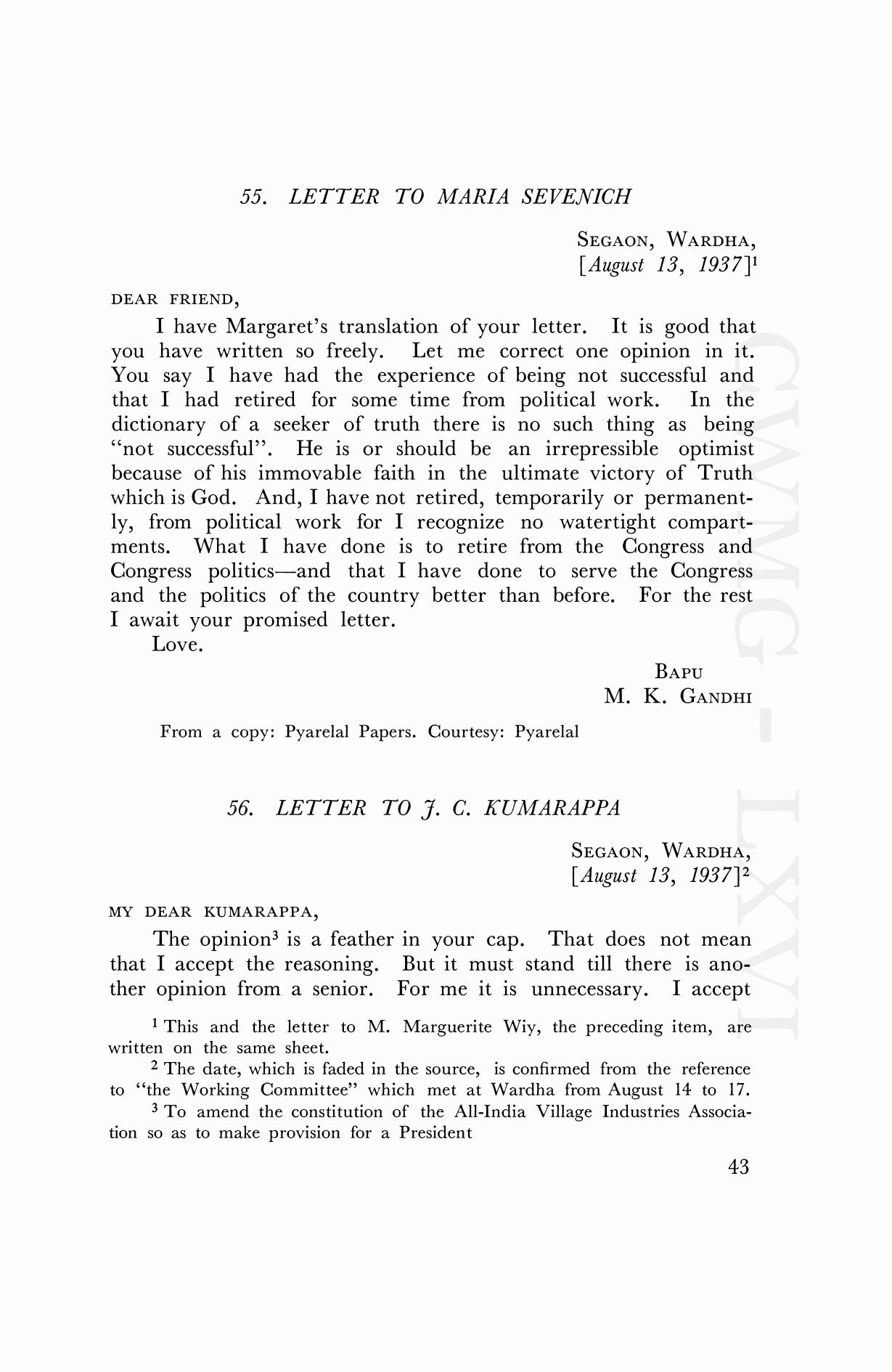 55. LETTER TO MARIA SEVENICH

SEGAON, WARDHA,
[August 13, 1937]$^1$

DEAR FRIEND,

I have Margaret's translation of your letter. It is good that you have written so freely. Let me correct one opinion in it. You say I have had the experience of being not successful and that I had retired for some time from political work. In the dictionary of a seeker of truth there is no such thing as being "not successful". He is or should be an irrepressible optimist because of his immovable faith in the ultimate victory of Truth which is God. And, I have not retired, temporarily or permanently, from political work for I recognize no watertight compartments. What I have done is to retire from the Congress and Congress politics—and that I have done to serve the Congress and the politics of the country better than before. For the rest I await your promised letter.

Love.

BAPU
M. K. GANDHI

From a copy: Pyarelal Papers. Courtesy: Pyarelal

56. LETTER TO J. C. KUMARAPPA

SEGAON, WARDHA,
[August 13, 1937]$^2$

MY DEAR KUMARAPPA,

The opinion$^3$ is a feather in your cap. That does not mean that I accept the reasoning. But it must stand till there is another opinion from a senior. For me it is unnecessary. I accept

$^1$ This and the letter to M. Marguerite Wiy, the preceding item, are written on the same sheet.

$^2$ The date, which is faded in the source, is confirmed from the reference to "the Working Committee" which met at Wardha from August 14 to 17.

$^3$ To amend the constitution of the All-India Village Industries Association so as to make provision for a President

43

CWMG - LXVI